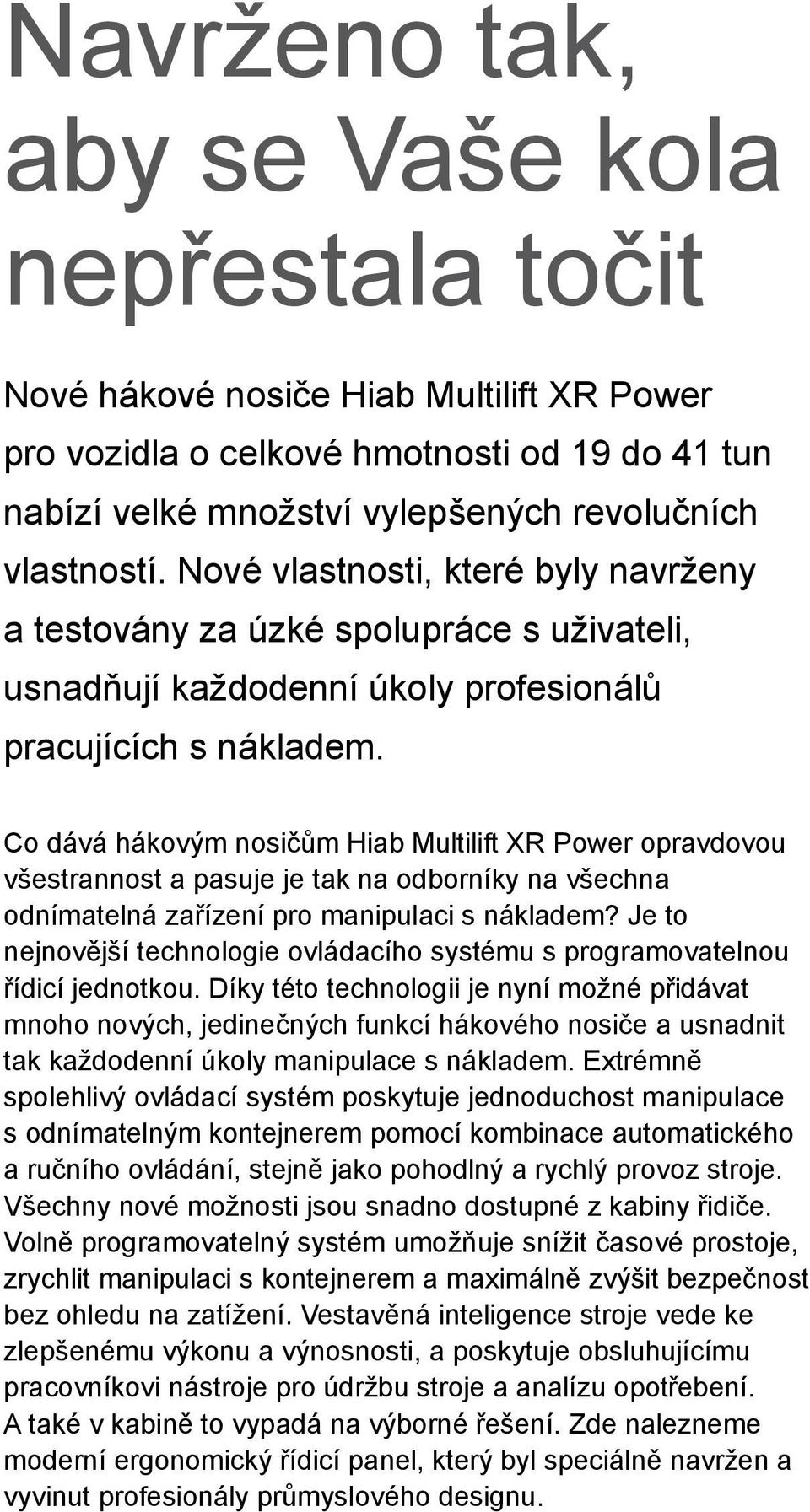 Navrženo tak, aby se Vaše kola nepřestala točit

Nové hákové nosiče Hiab Multilift XR Power pro vozidla o celkové hmotnosti od 19 do 41 tun nabízí velké množství vylepšených revolučních vlastností. Nové vlastnosti, které byly navrženy a testovány za úzké spolupráce s uživateli, usnadňují každodenní úkoly profesionálů pracujících s nákladem.

Co dává hákovým nosičům Hiab Multilift XR Power opravdovou všestrannost a pasuje je tak na odborníky na všechna odnímatelná zařízení pro manipulaci s nákladem? Je to nejnovější technologie ovládacího systému s programovatelnou řídicí jednotkou. Díky této technologii je nyní možné přidávat mnoho nových, jedinečných funkcí hákového nosiče a usnadnit tak každodenní úkoly manipulace s nákladem. Extrémně spolehlivý ovládací systém poskytuje jednoduchost manipulace s odnímatelným kontejnerem pomocí kombinace automatického a ručního ovládání, stejně jako pohodlný a rychlý provoz stroje. Všechny nové možnosti jsou snadno dostupné z kabiny řidiče. Volně programovatelný systém umožňuje snížit časové prostoje, zrychlit manipulaci s kontejnerem a maximálně zvýšit bezpečnost bez ohledu na zatížení. Vestavěná inteligence stroje vede ke zlepšenému výkonu a výnosnosti, a poskytuje obsluhujícímu pracovníkovi nástroje pro údržbu stroje a analízu opotřebení. A také v kabině to vypadá na výborné řešení. Zde nalezneme moderní ergonomický řídicí panel, který byl speciálně navržen a vyvinut profesionály průmyslového designu.